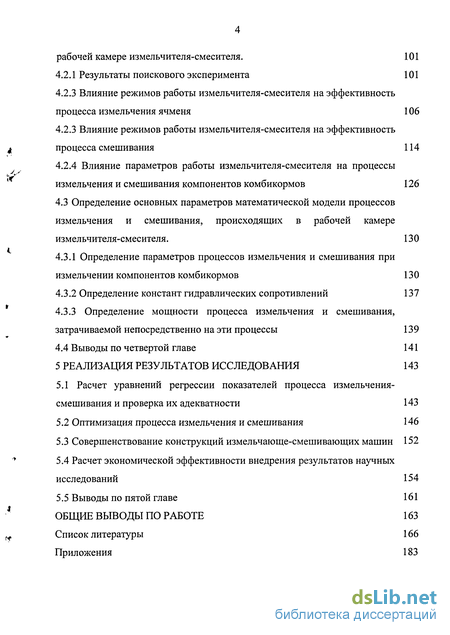 4

рабочей камере измельчителя-смесителя. 101

4.2.1 Результаты поискового эксперимента 101

4.2.3 Влияние режимов работы измельчителя-смесителя на эффективность процесса измельчения ячменя 106

4.2.3 Влияние режимов работы измельчителя-смесителя на эффективность процесса смешивания 114

4.2.4 Влияние параметров работы измельчителя-смесителя на процессы измельчения и смешивания компонентов комбикормов 126

4.3 Определение основных параметров математической модели процессов измельчения и смешивания, происходящих в рабочей камере измельчителя-смесителя. 130

4.3.1 Определение параметров процессов измельчения и смешивания при измельчении компонентов комбикормов 130

4.3.2 Определение констант гидравлических сопротивлений 137

4.3.3 Определение мощности процесса измельчения и смешивания, затрачиваемой непосредственно на эти процессы 139

4.4 Выводы по четвертой главе 141

5 РЕАЛИЗАЦИЯ РЕЗУЛЬТАТОВ ИССЛЕДОВАНИЯ 143

5.1 Расчет уравнений регрессии показателей процесса измельчения-смешивания и проверка их адекватности 143

5.2 Оптимизация процесса измельчения и смешивания 146

5.3 Совершенствование конструкций измельчающе-смешивающих машин 152

5.4 Расчет экономической эффективности внедрения результатов научных исследований 154

5.5 Выводы по пятой главе 161

ОБЩИЕ ВЫВОДЫ ПО РАБОТЕ 163

Список литературы 166

Приложения 183

dsLib.net
библиотека диссертаций